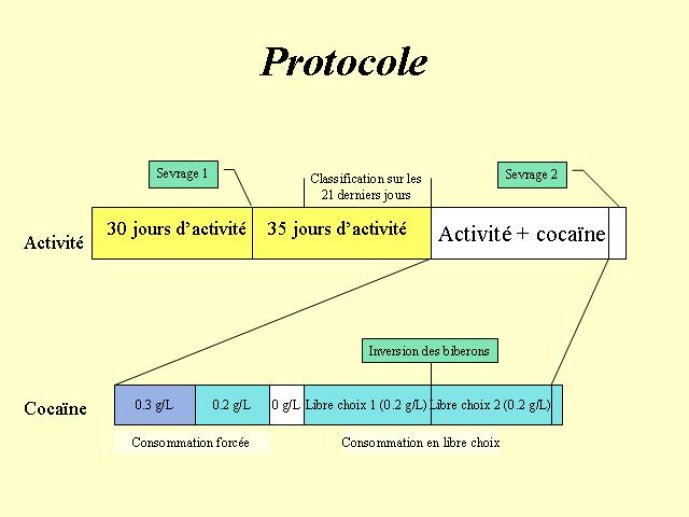 Protocole

Sevrage 1

Classification sur les 21 derniers jours

Sevrage 2

Activité

30 jours d'activité

35 jours d'activité

Activité + cocaïne

Inversion des biberons

Cocaïne

0.3 g/L

0.2 g/L

0 g/L

Libre choix 1 (0.2 g/L)

Libre choix 2 (0.2 g/L)

Consommation forcée

Consommation en libre choix